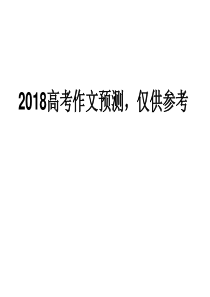 2018高考作文预测，仅供参考